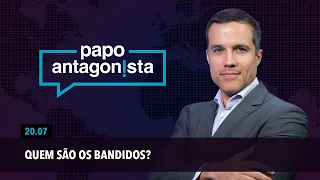 papo antagon!sta

20.07

QUEM SÃO OS BANDIDOS?